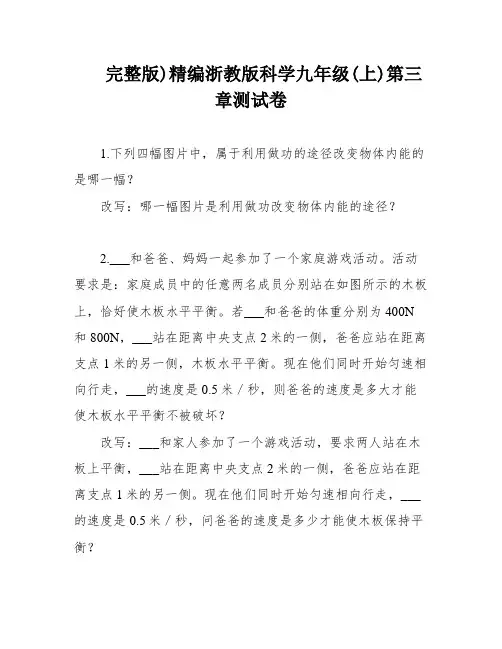 完整版)精编浙教版科学九年级(上)第三章测试卷

1.下列四幅图片中，属于利用做功的途径改变物体内能的是哪一幅？

改写：哪一幅图片是利用做功改变物体内能的途径？

2.___和爸爸、妈妈一起参加了一个家庭游戏活动。活动要求是：家庭成员中的任意两名成员分别站在如图所示的木板上，恰好使木板水平平衡。若___和爸爸的体重分别为400N和800N，___站在距离中央支点2米的一侧，爸爸应站在距离支点1米的另一侧，木板水平平衡。现在他们同时开始匀速相向行走，___的速度是0.5米／秒，则爸爸的速度是多大才能使木板水平平衡不被破坏？

改写：___和家人参加了一个游戏活动，要求两人站在木板上平衡，___站在距离中央支点2米的一侧，爸爸应站在距离支点1米的另一侧。现在他们同时开始匀速相向行走，___的速度是0.5米／秒，问爸爸的速度是多少才能使木板保持平衡？